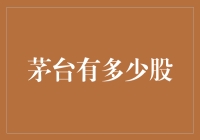 茅台有多少股